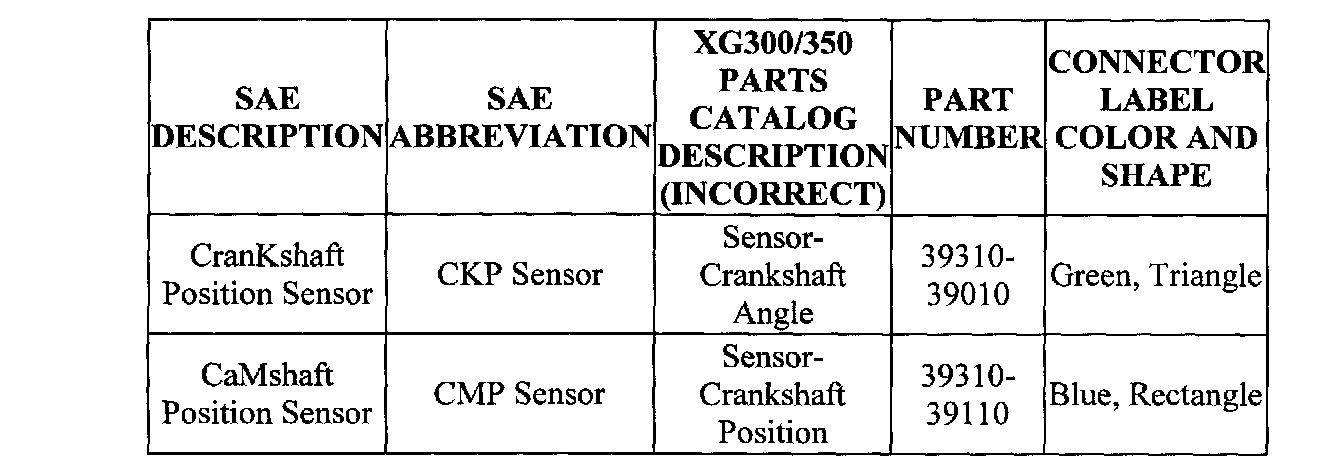 | SAE DESCRIPTION | SAE ABBREVIATION | XG300/350 PARTS CATALOG DESCRIPTION (INCORRECT) | PART NUMBER | CONNECTOR LABEL COLOR AND SHAPE |
|---|---|---|---|---|
| CranKshaft Position Sensor | CKP Sensor | Sensor-Crankshaft Angle | 39310-39010 | Green, Triangle |
| CaMshaft Position Sensor | CMP Sensor | Sensor-Crankshaft Position | 39310-39110 | Blue, Rectangle |